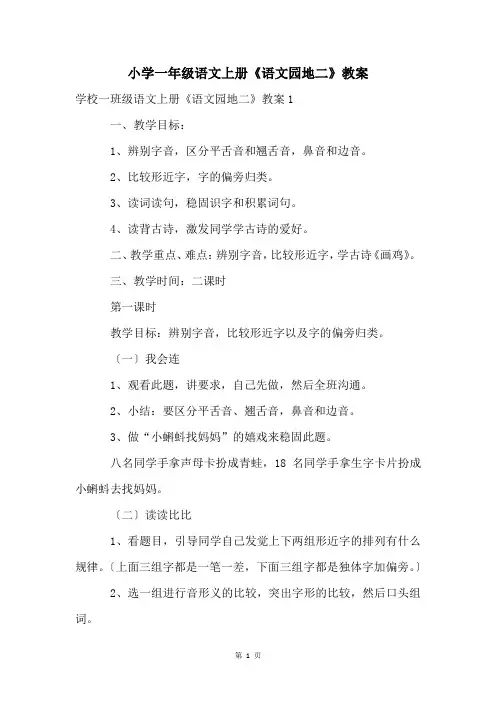 小学一年级语文上册《语文园地二》教案

学校一班级语文上册《语文园地二》教案 1

一、教学目标：

1、辨别字音，区分平舌音和翘舌音，鼻音和边音。

2、比较形近字，字的偏旁归类。

3、读词读句，稳固识字和积累词句。

4、读背古诗，激发同学学古诗的爱好。

二、教学重点、难点：辨别字音，比较形近字，学古诗《画鸡》。

三、教学时间：二课时

第一课时

教学目标：辨别字音，比较形近字以及字的偏旁归类。

〔一〕我会连

1、观看此题，讲要求，自己先做，然后全班沟通。

2、小结：要区分平舌音、翘舌音，鼻音和边音。

3、做“小蝌蚪找妈妈”的嬉戏来稳固此题。

八名同学手拿声母卡扮成青蛙，18 名同学手拿生字卡片扮成小蝌蚪去找妈妈。

〔二〕读读比比

1、看题目，引导同学自己发觉上下两组形近字的排列有什么规律。〔上面三组字都是一笔一差，下面三组字都是独体字加偏旁。〕

2、选一组进行音形义的比较，突出字形的比较，然后口头组词。

第 1 页